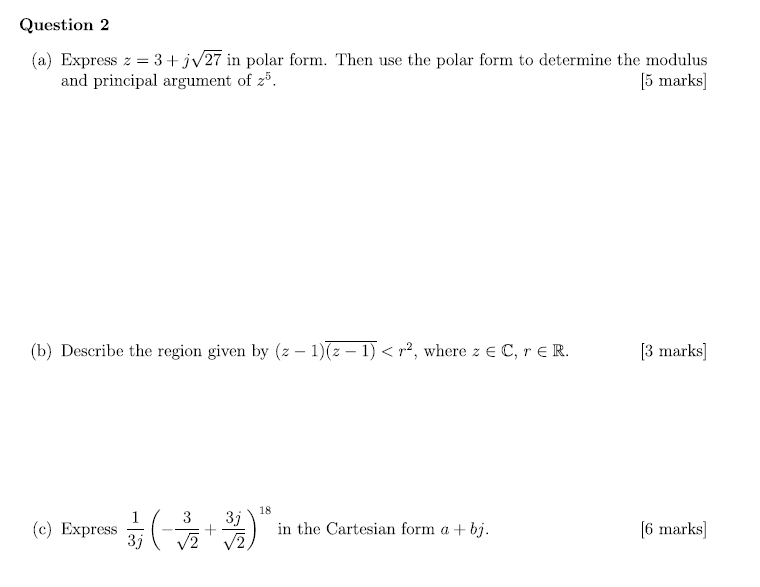 Question 2

(a) Express $z = 3 + j\sqrt{27}$ in polar form. Then use the polar form to determine the modulus and principal argument of $z^5$. [5 marks]

(b) Describe the region given by $(z-1)\overline{(z-1)} < r^2$, where $z \in \mathbb{C}$, $r \in \mathbb{R}$. [3 marks]

(c) Express $\frac{1}{3j}\left(-\frac{3}{\sqrt{2}} + \frac{3j}{\sqrt{2}}\right)^{18}$ in the Cartesian form $a + bj$. [6 marks]